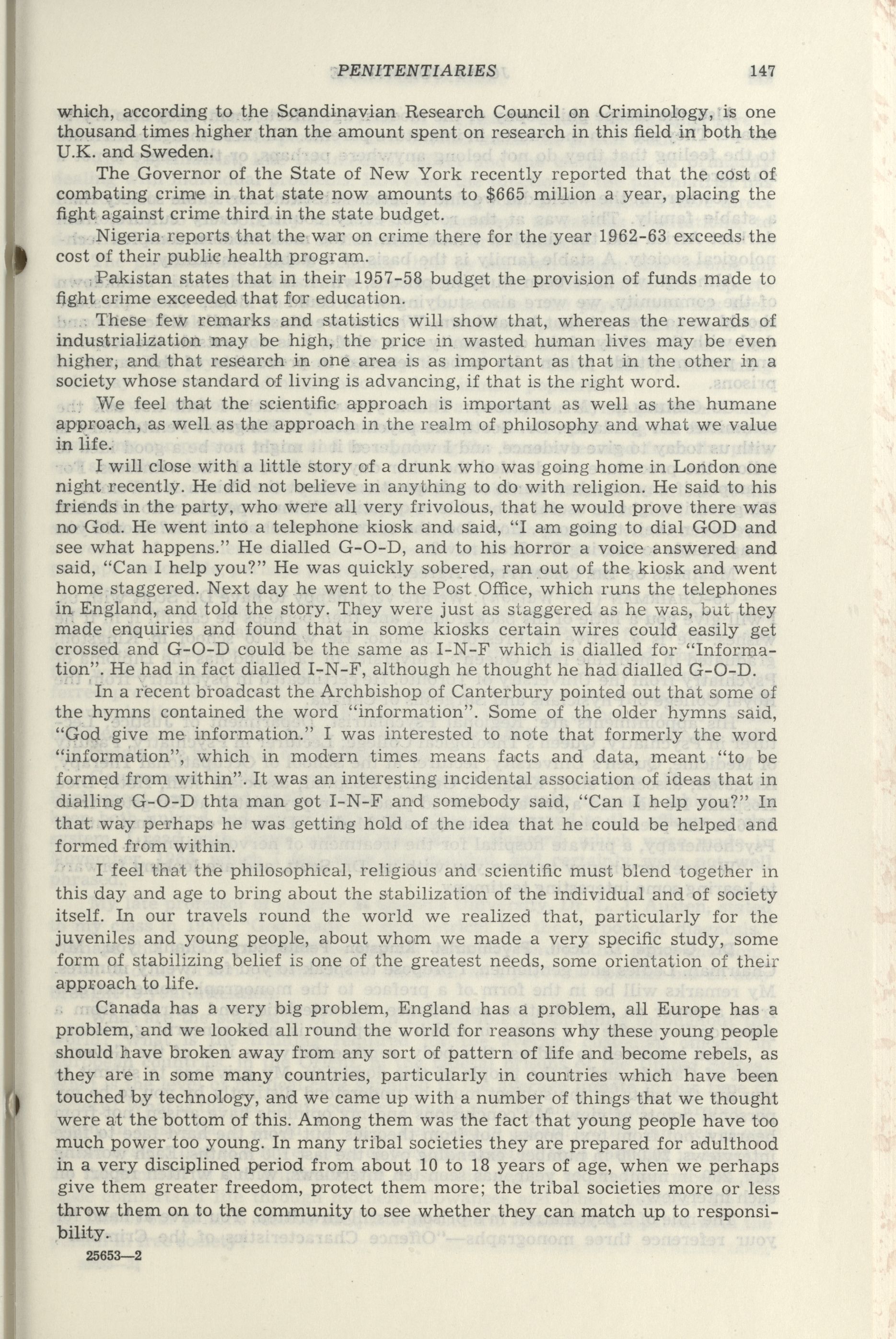 PENITENTIARIES 147

which, according to the Scandinavian Research Council on Criminology, is one thousand times higher than the amount spent on research in this field in both the U.K. and Sweden.

The Governor of the State of New York recently reported that the cost of combating crime in that state now amounts to $665 million a year, placing the fight against crime third in the state budget.

Nigeria reports that the war on crime there for the year 1962-63 exceeds the cost of their public health program.

Pakistan states that in their 1957-58 budget the provision of funds made to fight crime exceeded that for education.

These few remarks and statistics will show that, whereas the rewards of industrialization may be high, the price in wasted human lives may be even higher, and that research in one area is as important as that in the other in a society whose standard of living is advancing, if that is the right word.

We feel that the scientific approach is important as well as the humane approach, as well as the approach in the realm of philosophy and what we value in life.

I will close with a little story of a drunk who was going home in London one night recently. He did not believe in anything to do with religion. He said to his friends in the party, who were all very frivolous, that he would prove there was no God. He went into a telephone kiosk and said, "I am going to dial GOD and see what happens." He dialled G-O-D, and to his horror a voice answered and said, "Can I help you?" He was quickly sobered, ran out of the kiosk and went home staggered. Next day he went to the Post Office, which runs the telephones in England, and told the story. They were just as staggered as he was, but they made enquiries and found that in some kiosks certain wires could easily get crossed and G-O-D could be the same as I-N-F which is dialled for "Information". He had in fact dialled I-N-F, although he thought he had dialled G-O-D.

In a recent broadcast the Archbishop of Canterbury pointed out that some of the hymns contained the word "information". Some of the older hymns said, "God give me information." I was interested to note that formerly the word "information", which in modern times means facts and data, meant "to be formed from within". It was an interesting incidental association of ideas that in dialling G-O-D thta man got I-N-F and somebody said, "Can I help you?" In that way perhaps he was getting hold of the idea that he could be helped and formed from within.

I feel that the philosophical, religious and scientific must blend together in this day and age to bring about the stabilization of the individual and of society itself. In our travels round the world we realized that, particularly for the juveniles and young people, about whom we made a very specific study, some form of stabilizing belief is one of the greatest needs, some orientation of their approach to life.

Canada has a very big problem, England has a problem, all Europe has a problem, and we looked all round the world for reasons why these young people should have broken away from any sort of pattern of life and become rebels, as they are in some many countries, particularly in countries which have been touched by technology, and we came up with a number of things that we thought were at the bottom of this. Among them was the fact that young people have too much power too young. In many tribal societies they are prepared for adulthood in a very disciplined period from about 10 to 18 years of age, when we perhaps give them greater freedom, protect them more; the tribal societies more or less throw them on to the community to see whether they can match up to responsibility.

25653—2